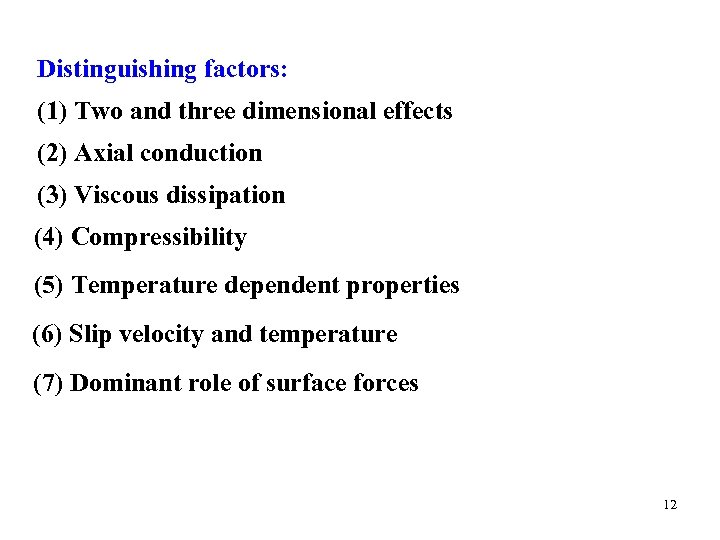 Distinguishing factors:

(1) Two and three dimensional effects

(2) Axial conduction

(3) Viscous dissipation

(4) Compressibility

(5) Temperature dependent properties

(6) Slip velocity and temperature

(7) Dominant role of surface forces

12